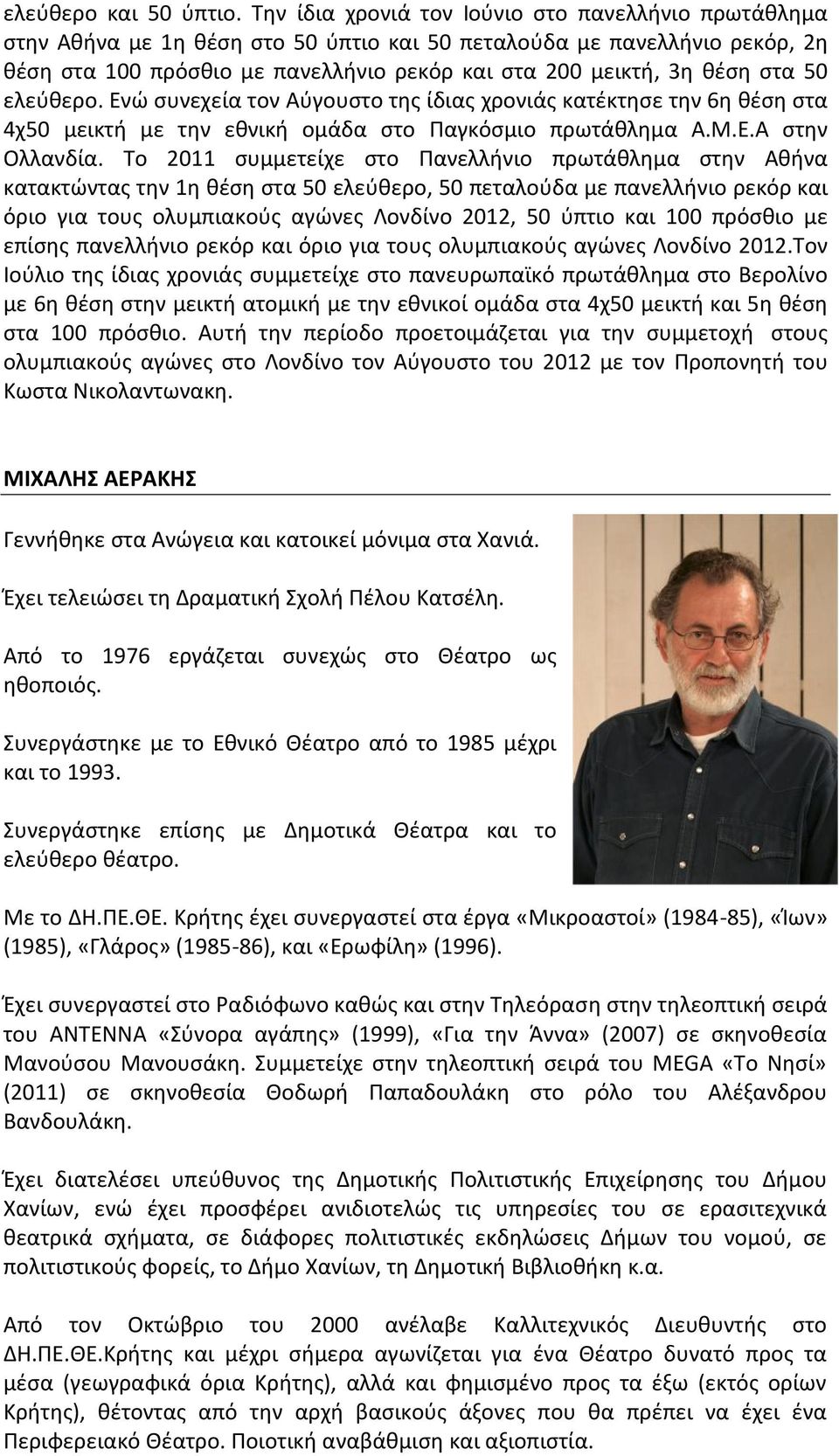 ελεύθερο και 50 ύπτιο. Την ίδια χρονιά τον Ιούνιο στο πανελλήνιο πρωτάθλημα στην Αθήνα με 1η θέση στο 50 ύπτιο και 50 πεταλούδα με πανελλήνιο ρεκόρ, 2η θέση στα 100 πρόσθιο με πανελλήνιο ρεκόρ και στα 200 μεικτή, 3η θέση στα 50 ελεύθερο. Ενώ συνεχεία τον Αύγουστο της ίδιας χρονιάς κατέκτησε την 6η θέση στα 4χ50 μεικτή με την εθνική ομάδα στο Παγκόσμιο πρωτάθλημα Α.Μ.Ε.Α στην Ολλανδία. Το 2011 συμμετείχε στο Πανελλήνιο πρωτάθλημα στην Αθήνα κατακτώντας την 1η θέση στα 50 ελεύθερο, 50 πεταλούδα με πανελλήνιο ρεκόρ και όριο για τους ολυμπιακούς αγώνες Λονδίνο 2012, 50 ύπτιο και 100 πρόσθιο με επίσης πανελλήνιο ρεκόρ και όριο για τους ολυμπιακούς αγώνες Λονδίνο 2012.Τον Ιούλιο της ίδιας χρονιάς συμμετείχε στο πανευρωπαϊκό πρωτάθλημα στο Βερολίνο με 6η θέση στην μεικτή ατομική με την εθνικοί ομάδα στα 4χ50 μεικτή και 5η θέση στα 100 πρόσθιο. Αυτή την περίοδο προετοιμάζεται για την συμμετοχή στους ολυμπιακούς αγώνες στο Λονδίνο τον Αύγουστο του 2012 με τον Προπονητή του Κωστα Νικολαντωνακη.

ΜΙΧΑΛΗΣ ΑΕΡΑΚΗΣ

Γεννήθηκε στα Ανώγεια και κατοικεί μόνιμα στα Χανιά.

Έχει τελειώσει τη Δραματική Σχολή Πέλου Κατσέλη.

Από το 1976 εργάζεται συνεχώς στο Θέατρο ως ηθοποιός.

Συνεργάστηκε με το Εθνικό Θέατρο από το 1985 μέχρι και το 1993.

Συνεργάστηκε επίσης με Δημοτικά Θέατρα και το ελεύθερο θέατρο.

Με το ΔΗ.ΠΕ.ΘΕ. Κρήτης έχει συνεργαστεί στα έργα «Μικροαστοί» (1984-85), «Ίων» (1985), «Γλάρος» (1985-86), και «Ερωφίλη» (1996).

Έχει συνεργαστεί στο Ραδιόφωνο καθώς και στην Τηλεόραση στην τηλεοπτική σειρά του ΑΝΤΕΝΝΑ «Σύνορα αγάπης» (1999), «Για την Άννα» (2007) σε σκηνοθεσία Μανούσου Μανουσάκη. Συμμετείχε στην τηλεοπτική σειρά του MEGA «Το Νησί» (2011) σε σκηνοθεσία Θοδωρή Παπαδουλάκη στο ρόλο του Αλέξανδρου Βανδουλάκη.

Έχει διατελέσει υπεύθυνος της Δημοτικής Πολιτιστικής Επιχείρησης του Δήμου Χανίων, ενώ έχει προσφέρει ανιδιοτελώς τις υπηρεσίες του σε ερασιτεχνικά θεατρικά σχήματα, σε διάφορες πολιτιστικές εκδηλώσεις Δήμων του νομού, σε πολιτιστικούς φορείς, το Δήμο Χανίων, τη Δημοτική Βιβλιοθήκη κ.α.

Από τον Οκτώβριο του 2000 ανέλαβε Καλλιτεχνικός Διευθυντής στο ΔΗ.ΠΕ.ΘΕ.Κρήτης και μέχρι σήμερα αγωνίζεται για ένα Θέατρο δυνατό προς τα μέσα (γεωγραφικά όρια Κρήτης), αλλά και φημισμένο προς τα έξω (εκτός ορίων Κρήτης), θέτοντας από την αρχή βασικούς άξονες που θα πρέπει να έχει ένα Περιφερειακό Θέατρο. Ποιοτική αναβάθμιση και αξιοπιστία.